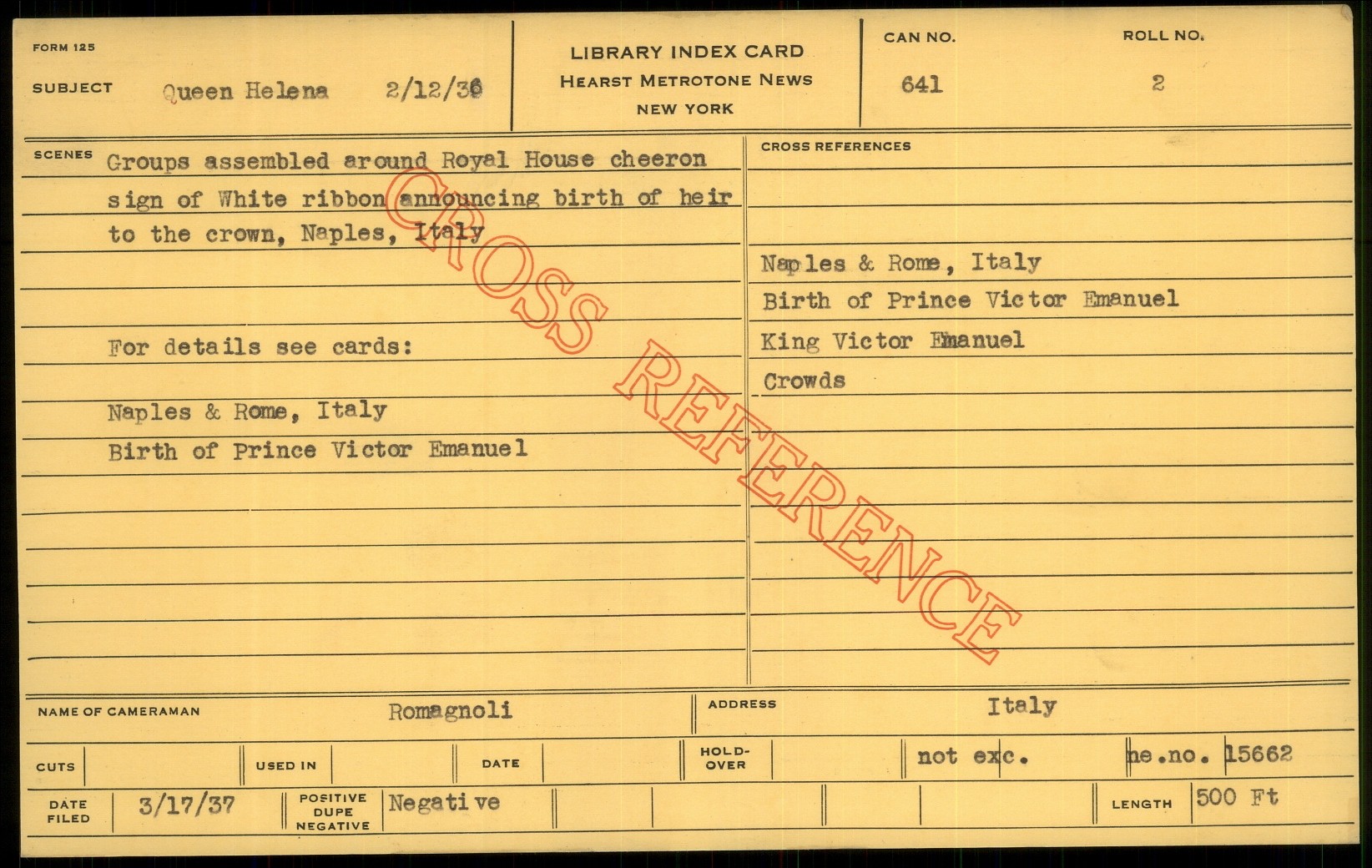 FORM 125

SUBJECT Queen Helena 2/12/36

LIBRARY INDEX CARD
HEARST METROTONE NEWS
NEW YORK

CAN NO.
641

ROLL NO.
2

SCENES Groups assembled around Royal House cheeron sign of White ribbon announcing birth of heir to the crown, Naples, Italy

For details see cards:

Naples & Rome, Italy
Birth of Prince Victor Emanuel

CROSS REFERENCES

Naples & Rome, Italy
Birth of Prince Victor Emanuel
King Victor Emanuel
Crowds

NAME OF CAMERAMAN Romagnoli

ADDRESS Italy

CUTS USED IN DATE HOLD-OVER not exc. ne.no. 15662

DATE FILED 3/17/37

POSITIVE DUPE NEGATIVE Negative

LENGTH 500 Ft

CROSS REFERENCE